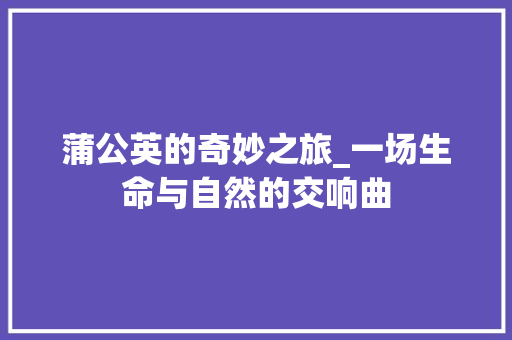 蒲公英的奇妙之旅_一场生命与自然的交响曲